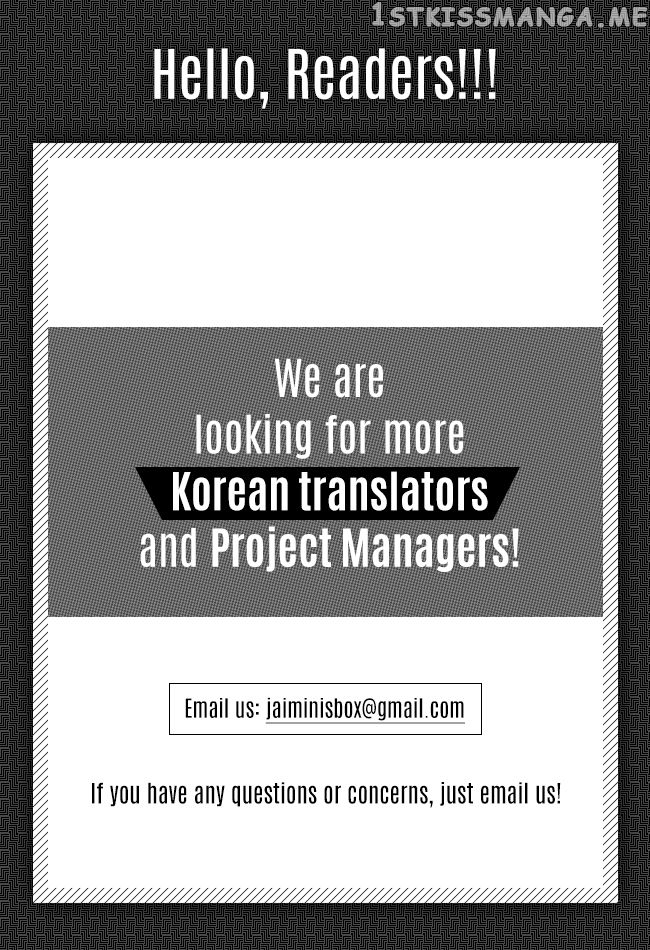 Hello, Readers!!!

We are looking for more Korean translators and Project Managers!

Email us: jaiminisbox@gmail.com

If you have any questions or concerns, just email us!

1STKISSMANGA.ME